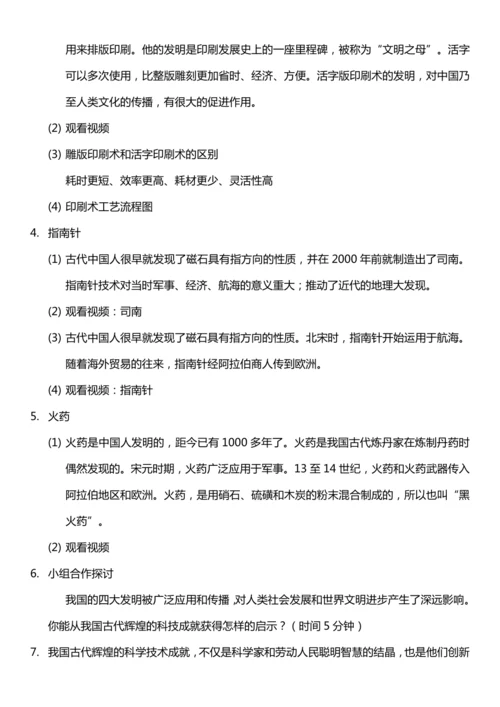 用来排版印刷。他的发明是印刷发展史上的一座里程碑，被称为“文明之母”。活字可以多次使用，比整版雕刻更加省时、经济、方便。活字版印刷术的发明，对中国乃至人类文化的传播，有很大的促进作用。

(2) 观看视频

(3) 雕版印刷术和活字印刷术的区别

耗时更短、效率更高、耗材更少、灵活性高

(4) 印刷术工艺流程图

4. 指南针

(1) 古代中国人很早就发现了磁石具有指方向的性质，并在 2000 年前就制造出了司南。指南针技术对当时军事、经济、航海的意义重大；推动了近代的地理大发现。

(2) 观看视频：司南

(3) 古代中国人很早就发现了磁石具有指方向的性质。北宋时，指南针开始运用于航海。随着海外贸易的往来，指南针经阿拉伯商人传到欧洲。

(4) 观看视频：指南针

5. 火药

(1) 火药是中国人发明的，距今已有 1000 多年了。火药是我国古代炼丹家在炼制丹药时偶然发现的。宋元时期，火药广泛应用于军事。13 至 14 世纪，火药和火药武器传入阿拉伯地区和欧洲。火药，是用硝石、硫磺和木炭的粉末混合制成的，所以也叫“黑火药”。

(2) 观看视频

6. 小组合作探讨

我国的四大发明被广泛应用和传播，对人类社会发展和世界文明进步产生了深远影响。你能从我国古代辉煌的科技成就获得怎样的启示？（时间 5 分钟）

7. 我国古代辉煌的科学技术成就，不仅是科学家和劳动人民聪明智慧的结晶，也是他们创新